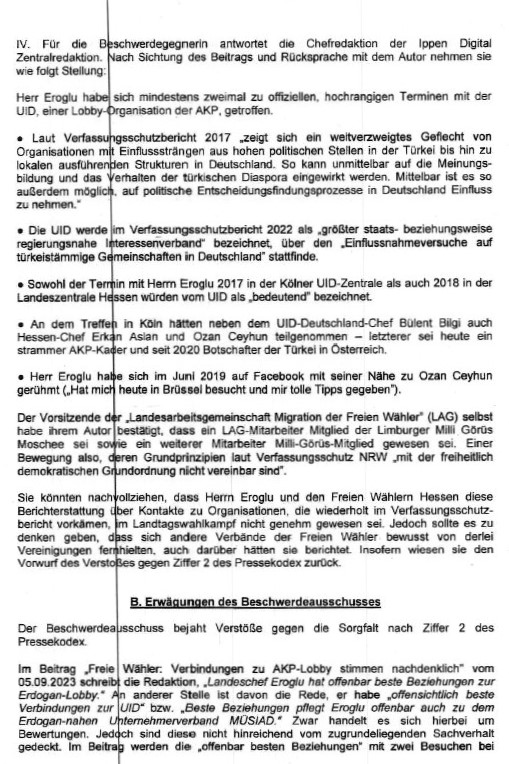 IV. Für die Beschwerdegegnerin antwortet die Chefredaktion der Ippen Digital Zentralredaktion. Nach Sichtung des Beitrags und Rücksprache mit dem Autor nehmen sie wie folgt Stellung:

Herr Eroglu habe sich mindestens zweimal zu offiziellen, hochrangigen Terminen mit der UID, einer Lobby-Organisation der AKP, getroffen.

• Laut Verfassungsschutzbericht 2017 „zeigt sich ein weitverzweigtes Geflecht von Organisationen mit Einflusssträngen aus hohen politischen Stellen in der Türkei bis hin zu lokalen ausführenden Strukturen in Deutschland. So kann unmittelbar auf die Meinungsbildung und das Verhalten der türkischen Diaspora eingewirkt werden. Mittelbar ist es so außerdem möglich, auf politische Entscheidungsfindungsprozesse in Deutschland Einfluss zu nehmen."

• Die UID werde im Verfassungsschutzbericht 2022 als „größter staats- beziehungsweise regierungsnahe Interessenverband" bezeichnet, über den „Einflussnahmeversuche auf türkeistämmige Gemeinschaften in Deutschland" stattfinde.

• Sowohl der Termin mit Herrn Eroglu 2017 in der Kölner UID-Zentrale als auch 2018 in der Landeszentrale Hessen würden vom UID als „bedeutend" bezeichnet.

• An dem Treffen in Köln hätten neben dem UID-Deutschland-Chef Bülent Bilgi auch Hessen-Chef Erkan Aslan und Ozan Ceyhun teilgenommen – letzterer sei heute ein strammer AKP-Kader und seit 2020 Botschafter der Türkei in Österreich.

• Herr Eroglu habe sich im Juni 2019 auf Facebook mit seiner Nähe zu Ozan Ceyhun gerühmt („Hat mich heute in Brüssel besucht und mir tolle Tipps gegeben").

Der Vorsitzende der „Landesarbeitsgemeinschaft Migration der Freien Wähler" (LAG) selbst habe ihrem Autor bestätigt, dass ein LAG-Mitarbeiter Mitglied der Limburger Milli Görüs Moschee sei sowie ein weiterer Mitarbeiter Milli-Görüs-Mitglied gewesen sei. Einer Bewegung also, deren Grundprinzipien laut Verfassungsschutz NRW „mit der freiheitlich demokratischen Grundordnung nicht vereinbar sind".

Sie könnten nachvollziehen, dass Herrn Eroglu und den Freien Wählern Hessen diese Berichterstattung über Kontakte zu Organisationen, die wiederholt im Verfassungsschutzbericht vorkämen, im Landtagswahlkampf nicht genehm gewesen sei. Jedoch sollte es zu denken geben, dass sich andere Verbände der Freien Wähler bewusst von derlei Vereinigungen fernhielten, auch darüber hätten sie berichtet. Insofern wiesen sie den Vorwurf des Verstoßes gegen Ziffer 2 des Pressekodex zurück.

B. Erwägungen des Beschwerdeausschusses

Der Beschwerdeausschuss bejaht Verstöße gegen die Sorgfalt nach Ziffer 2 des Pressekodex.

Im Beitrag „Freie Wähler: Verbindungen zu AKP-Lobby stimmen nachdenklich" vom 05.09.2023 schreibt die Redaktion, „Landeschef Eroglu hat offenbar beste Beziehungen zur Erdogan-Lobby." An anderer Stelle ist davon die Rede, er habe „offensichtlich beste Verbindungen zur UID" bzw. „Beste Beziehungen pflegt Eroglu offenbar auch zu dem Erdogan-nahen Unternehmerverband MÜSIAD." Zwar handelt es sich hierbei um Bewertungen. Jedoch sind diese nicht hinreichend vom zugrundeliegenden Sachverhalt gedeckt. Im Beitrag werden die „offenbar besten Beziehungen" mit zwei Besuchen bei